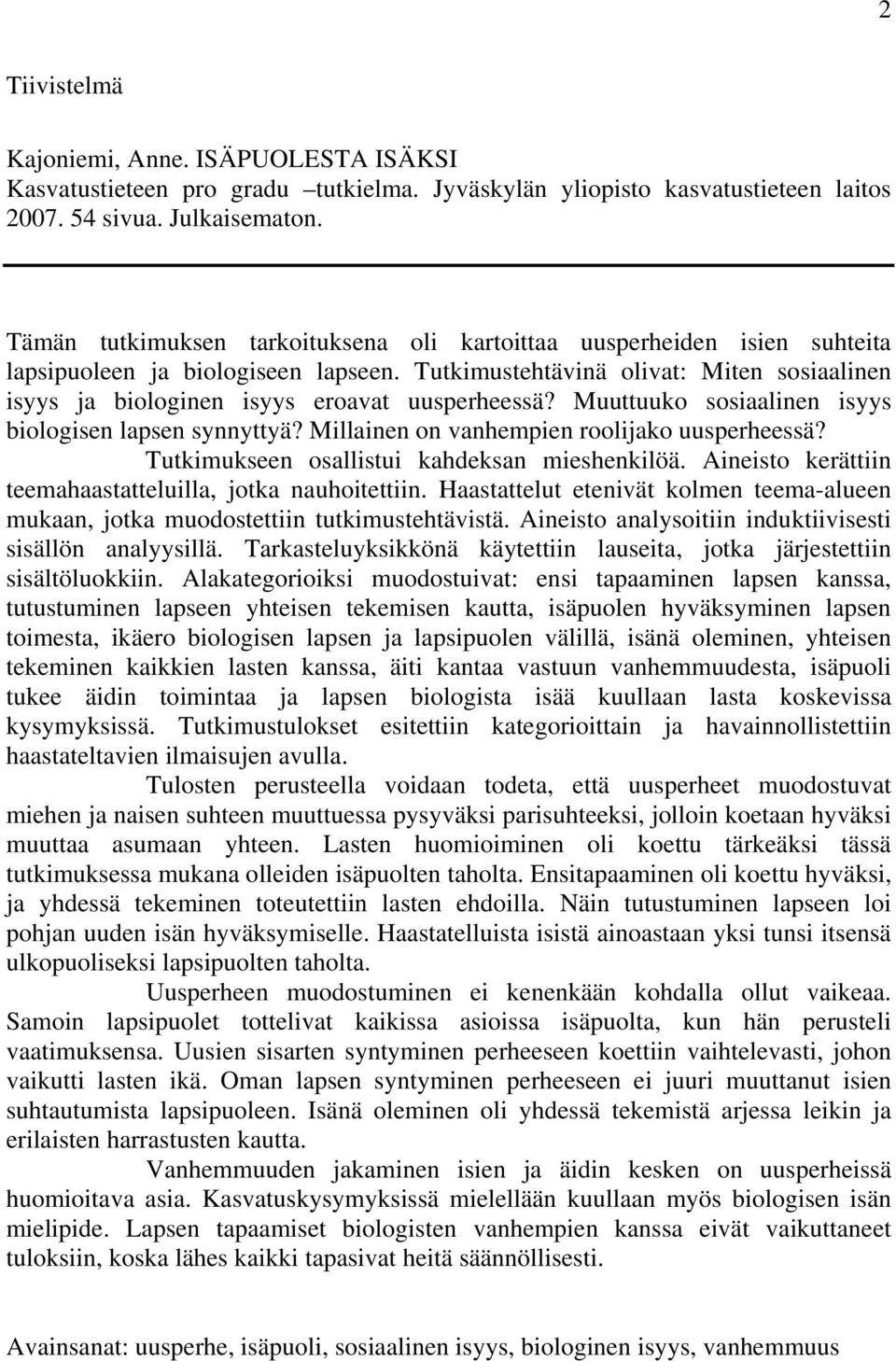 2

Tiivistelmä

Kajoniemi, Anne. ISÄPUOLESTA ISÄKSI
Kasvatustieteen pro gradu –tutkielma. Jyväskylän yliopisto kasvatustieteen laitos 2007. 54 sivua. Julkaisematon.

Tämän tutkimuksen tarkoituksena oli kartoittaa uusperheiden isien suhteita lapsipuoleen ja biologiseen lapseen. Tutkimustehtävinä olivat: Miten sosiaalinen isyys ja biologinen isyys eroavat uusperheessä? Muuttuuko sosiaalinen isyys biologisen lapsen synnyttyä? Millainen on vanhempien roolijako uusperheessä? Tutkimukseen osallistui kahdeksan mieshenkilöä. Aineisto kerättiin teemahaastatteluilla, jotka nauhoitettiin. Haastattelut etenivät kolmen teema-alueen mukaan, jotka muodostettiin tutkimustehtävistä. Aineisto analysoitiin induktiivisesti sisällön analyysillä. Tarkasteluyksikkönä käytettiin lauseita, jotka järjestettiin sisältöluokkiin. Alakategorioiksi muodostuivat: ensi tapaaminen lapsen kanssa, tutustuminen lapseen yhteisen tekemisen kautta, isäpuolen hyväksyminen lapsen toimesta, ikäero biologisen lapsen ja lapsipuolen välillä, isänä oleminen, yhteisen tekeminen kaikkien lasten kanssa, äiti kantaa vastuun vanhemmuudesta, isäpuoli tukee äidin toimintaa ja lapsen biologista isää kuullaan lasta koskevissa kysymyksissä. Tutkimustulokset esitettiin kategorioittain ja havainnollistettiin haastateltavien ilmaisujen avulla.

Tulosten perusteella voidaan todeta, että uusperheet muodostuvat miehen ja naisen suhteen muuttuessa pysyväksi parisuhteeksi, jolloin koetaan hyväksi muuttaa asumaan yhteen. Lasten huomioiminen oli koettu tärkeäksi tässä tutkimuksessa mukana olleiden isäpuolten taholta. Ensitapaaminen oli koettu hyväksi, ja yhdessä tekeminen toteutettiin lasten ehdoilla. Näin tutustuminen lapseen loi pohjan uuden isän hyväksymiselle. Haastatelluista isistä ainoastaan yksi tunsi itsensä ulkopuoliseksi lapsipuolten taholta.

Uusperheen muodostuminen ei kenenkään kohdalla ollut vaikeaa. Samoin lapsipuolet tottelivat kaikissa asioissa isäpuolta, kun hän perusteli vaatimuksensa. Uusien sisarten syntyminen perheeseen koettiin vaihtelevasti, johon vaikutti lasten ikä. Oman lapsen syntyminen perheeseen ei juuri muuttanut isien suhtautumista lapsipuoleen. Isänä oleminen oli yhdessä tekemistä arjessa leikin ja erilaisten harrastusten kautta.

Vanhemmuuden jakaminen isien ja äidin kesken on uusperheissä huomioitava asia. Kasvatuskysymyksissä mielellään kuullaan myös biologisen isän mielipide. Lapsen tapaamiset biologisten vanhempien kanssa eivät vaikuttaneet tuloksiin, koska lähes kaikki tapasivat heitä säännöllisesti.

Avainsanat: uusperhe, isäpuoli, sosiaalinen isyys, biologinen isyys, vanhemmuus